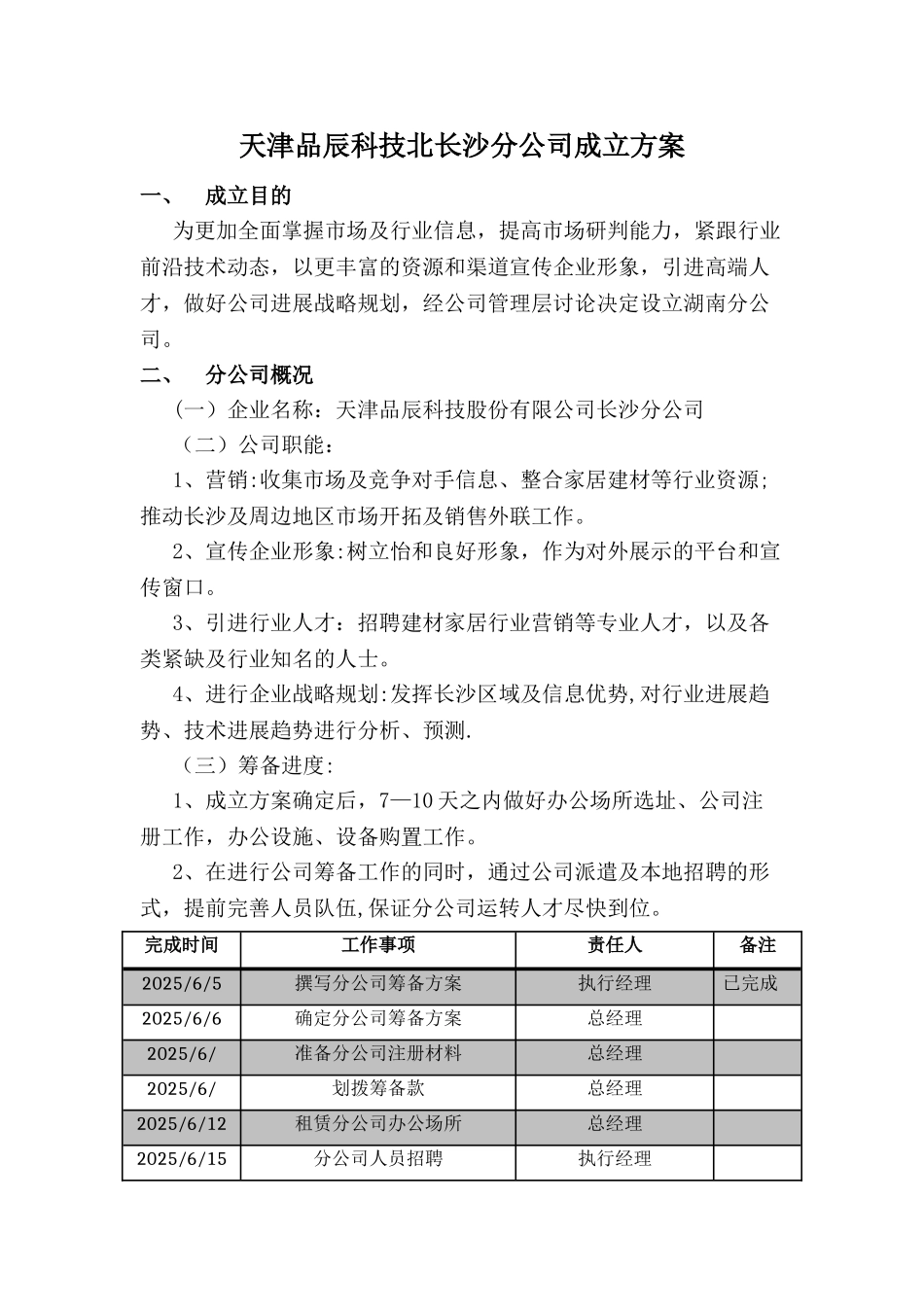 天津品辰科技北长沙分公司成立方案

一、　成立目的

为更加全面掌握市场及行业信息，提高市场研判能力，紧跟行业前沿技术动态，以更丰富的资源和渠道宣传企业形象，引进高端人才，做好公司进展战略规划，经公司管理层讨论决定设立湖南分公司。

二、　分公司概况

（一）企业名称：天津品辰科技股份有限公司长沙分公司

（二）公司职能：

1、营销:收集市场及竞争对手信息、整合家居建材等行业资源;推动长沙及周边地区市场开拓及销售外联工作。

2、宣传企业形象:树立怡和良好形象，作为对外展示的平台和宣传窗口。

3、引进行业人才：招聘建材家居行业营销等专业人才，以及各类紧缺及行业知名的人士。

4、进行企业战略规划:发挥长沙区域及信息优势,对行业进展趋势、技术进展趋势进行分析、预测.

（三）筹备进度:

1、成立方案确定后，7—10天之内做好办公场所选址、公司注册工作，办公设施、设备购置工作。

2、在进行公司筹备工作的同时，通过公司派遣及本地招聘的形式，提前完善人员队伍,保证分公司运转人才尽快到位。

| 完成时间 | 工作事项 | 责任人 | 备注 |
|---|---|---|---|
| 2025/6/5 | 撰写分公司筹备方案 | 执行经理 | 已完成 |
| 2025/6/6 | 确定分公司筹备方案 | 总经理 | |
| 2025/6/ | 准备分公司注册材料 | 总经理 | |
| 2025/6/ | 划拨筹备款 | 总经理 | |
| 2025/6/12 | 租赁分公司办公场所 | 总经理 | |
| 2025/6/15 | 分公司人员招聘 | 执行经理 | |